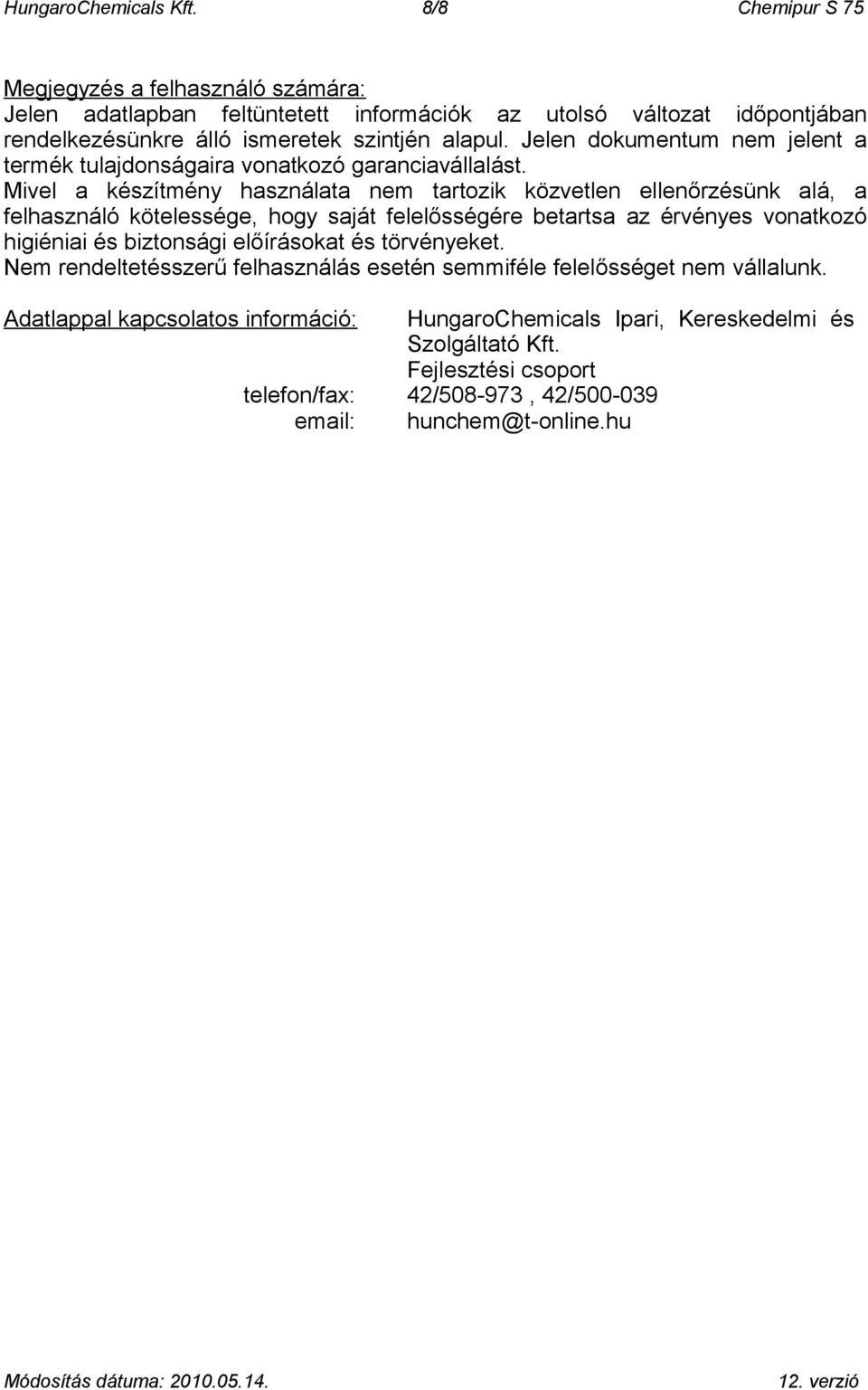 HungaroChemicals Kft. 8/8 Chemipur S 75

Megjegyzés a felhasználó számára:
Jelen adatlapban feltüntetett információk az utolsó változat időpontjában rendelkezésünkre álló ismeretek szintjén alapul. Jelen dokumentum nem jelent a termék tulajdonságaira vonatkozó garanciavállalást.
Mivel a készítmény használata nem tartozik közvetlen ellenőrzésünk alá, a felhasználó kötelessége, hogy saját felelősségére betartsa az érvényes vonatkozó higiéniai és biztonsági előírásokat és törvényeket.
Nem rendeltetésszerű felhasználás esetén semmiféle felelősséget nem vállalunk.

Adatlappal kapcsolatos információ: HungaroChemicals Ipari, Kereskedelmi és Szolgáltató Kft.
Fejlesztési csoport
telefon/fax: 42/508-973 , 42/500-039
email: hunchem@t-online.hu

Módosítás dátuma: 2010.05.14. 12. verzió